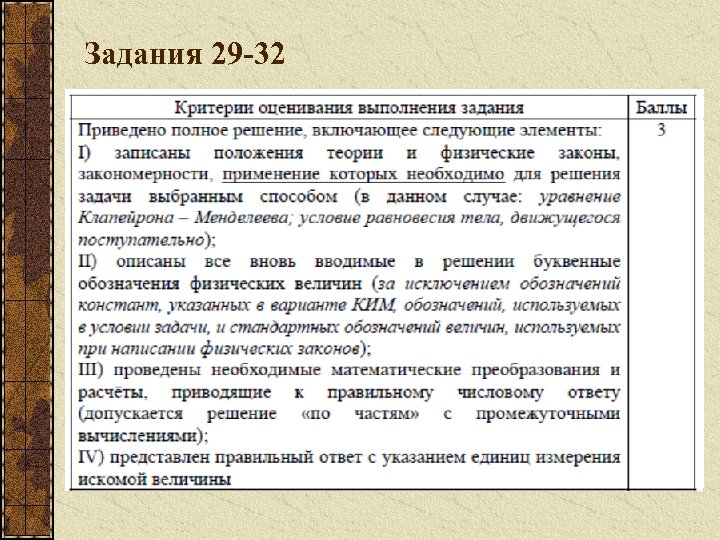 Задания 29-32

| Критерии оценивания выполнения задания | Баллы |
|---|---|
| Приведено полное решение, включающее следующие элементы: I) записаны положения теории и физические законы, закономерности, применение которых необходимо для решения задачи выбранным способом (в данном случае: уравнение Клапейрона – Менделеева; условие равновесия тела, движущегося поступательно); II) описаны все вновь вводимые в решении буквенные обозначения физических величин (за исключением обозначений констант, указанных в варианте КИМ, обозначений, используемых в условии задачи, и стандартных обозначений величин, используемых при написании физических законов); III) проведены необходимые математические преобразования и расчёты, приводящие к правильному числовому ответу (допускается решение «по частям» с промежуточными вычислениями); IV) представлен правильный ответ с указанием единиц измерения искомой величины | 3 |